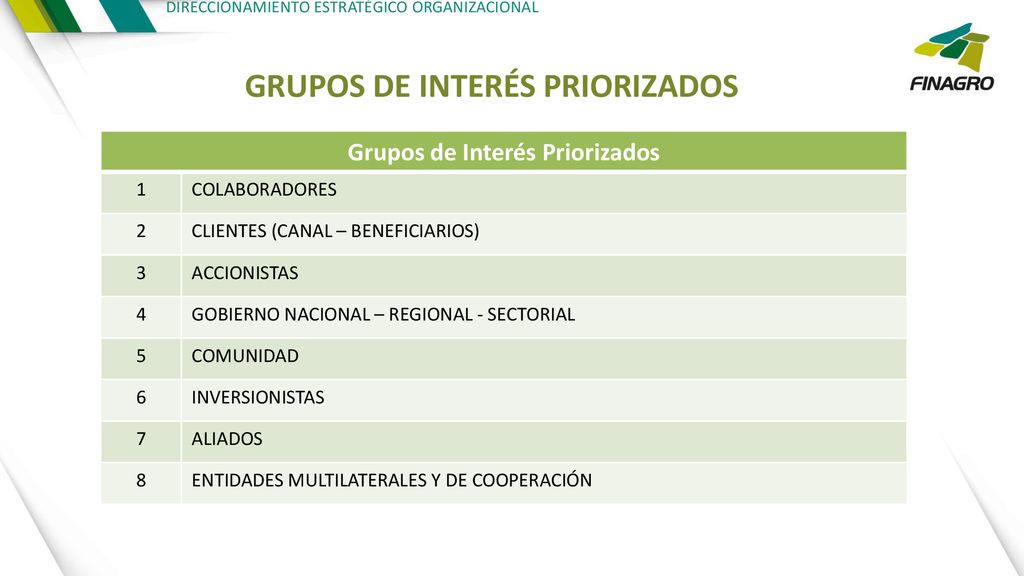 DIRECCIONAMIENTO ESTRATÉGICO ORGANIZACIONAL

FINAGRO

GRUPOS DE INTERÉS PRIORIZADOS

| Grupos de Interés Priorizados | |
|---|---|
| 1 | COLABORADORES |
| 2 | CLIENTES (CANAL – BENEFICIARIOS) |
| 3 | ACCIONISTAS |
| 4 | GOBIERNO NACIONAL – REGIONAL - SECTORIAL |
| 5 | COMUNIDAD |
| 6 | INVERSIONISTAS |
| 7 | ALIADOS |
| 8 | ENTIDADES MULTILATERALES Y DE COOPERACIÓN |